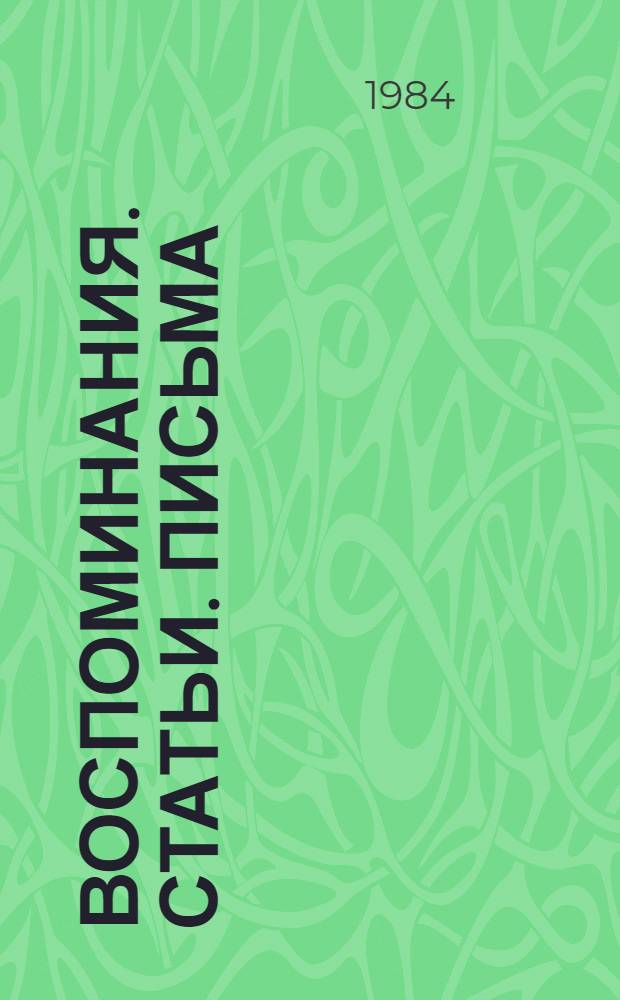 1984

ВОСПОМИНАНИЯ. СТАТЬИ. ПИСЬМА